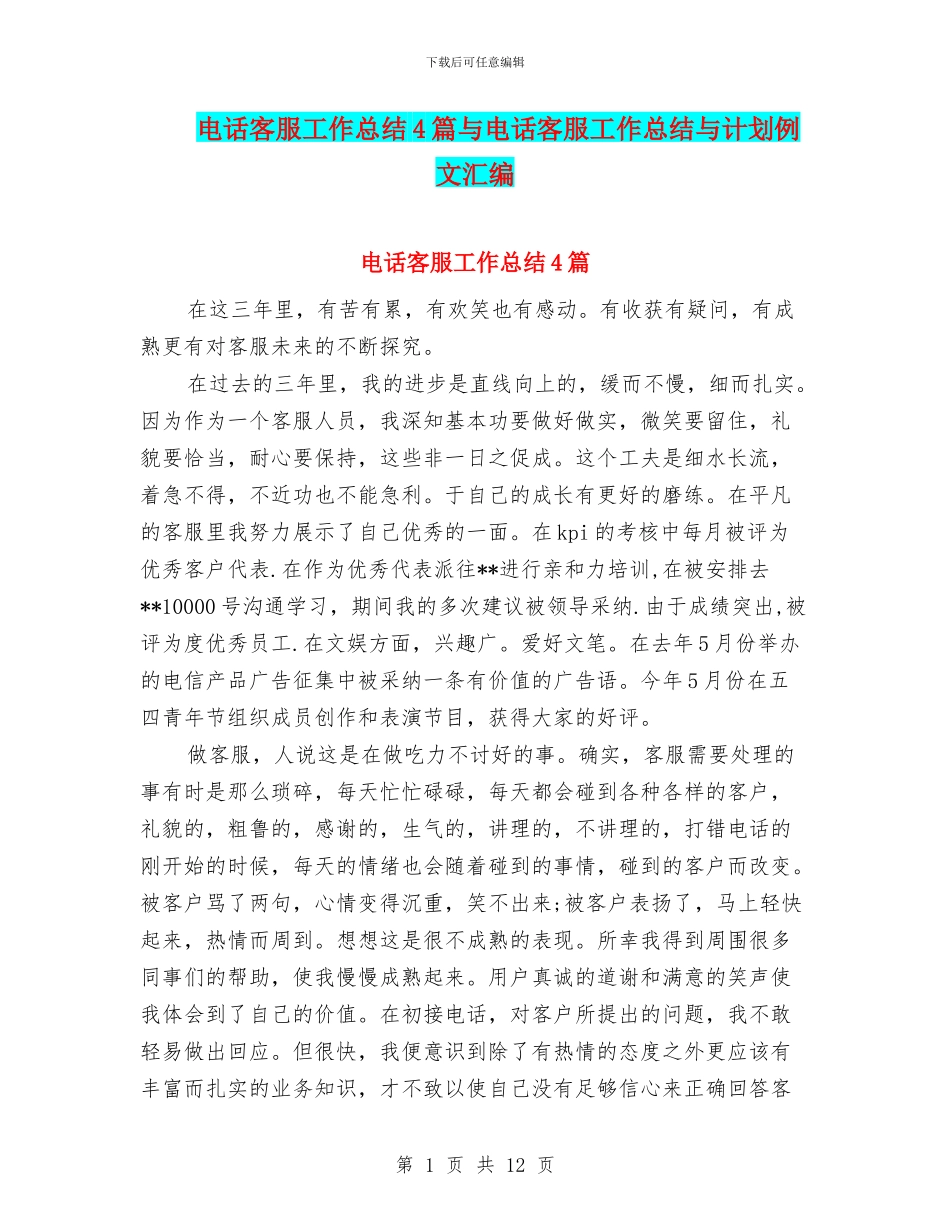 下载后可任意编辑

电话客服工作总结4篇与电话客服工作总结与计划例文汇编

电话客服工作总结4篇

在这三年里，有苦有累，有欢笑也有感动。有收获有疑问，有成熟更有对客服未来的不断探究。

在过去的三年里，我的进步是直线向上的，缓而不慢，细而扎实。因为作为一个客服人员，我深知基本功要做好做实，微笑要留住，礼貌要恰当，耐心要保持，这些非一日之促成。这个工夫是细水长流，着急不得，不近功也不能急利。于自己的成长有更好的磨练。在平凡的客服里我努力展示了自己优秀的一面。在kpi的考核中每月被评为优秀客户代表.在作为优秀代表派往**进行亲和力培训,在被安排去**10000号沟通学习，期间我的多次建议被领导采纳.由于成绩突出,被评为度优秀员工.在文娱方面，兴趣广。爱好文笔。在去年5月份举办的电信产品广告征集中被采纳一条有价值的广告语。今年5月份在五四青年节组织成员创作和表演节目，获得大家的好评。

做客服，人说这是在做吃力不讨好的事。确实，客服需要处理的事有时是那么琐碎，每天忙忙碌碌，每天都会碰到各种各样的客户，礼貌的，粗鲁的，感谢的，生气的，讲理的，不讲理的，打错电话的刚开始的时候，每天的情绪也会随着碰到的事情，碰到的客户而改变。被客户骂了两句，心情变得沉重，笑不出来;被客户表扬了，马上轻快起来，热情而周到。想想这是很不成熟的表现。所幸我得到周围很多同事们的帮助，使我慢慢成熟起来。用户真诚的道谢和满意的笑声使我体会到了自己的价值。在初接电话，对客户所提出的问题，我不敢轻易做出回应。但很快，我便意识到除了有热情的态度之外更应该有丰富而扎实的业务知识，才不致以使自己没有足够信心来正确回答客

第 1 页 共 12 页